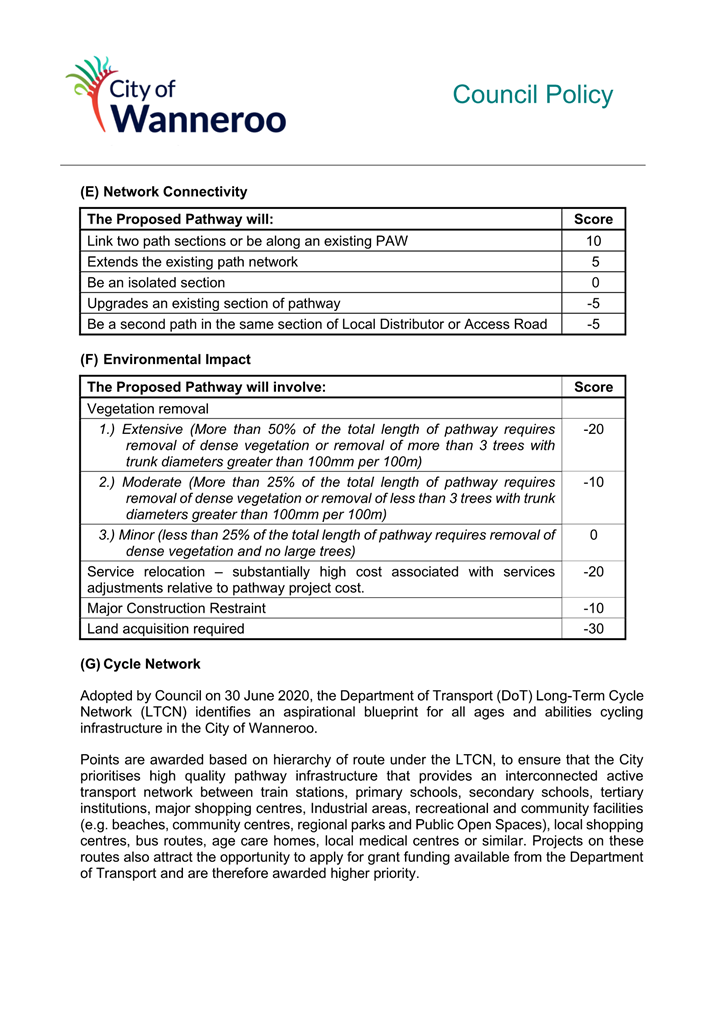 City of Wanneroo

Council Policy

(E) Network Connectivity

| The Proposed Pathway will: | Score |
|---|---|
| Link two path sections or be along an existing PAW | 10 |
| Extends the existing path network | 5 |
| Be an isolated section | 0 |
| Upgrades an existing section of pathway | -5 |
| Be a second path in the same section of Local Distributor or Access Road | -5 |

(F) Environmental Impact

| The Proposed Pathway will involve: | Score |
|---|---|
| Vegetation removal | |
| 1.) Extensive (More than 50% of the total length of pathway requires removal of dense vegetation or removal of more than 3 trees with trunk diameters greater than 100mm per 100m) | -20 |
| 2.) Moderate (More than 25% of the total length of pathway requires removal of dense vegetation or removal of less than 3 trees with trunk diameters greater than 100mm per 100m) | -10 |
| 3.) Minor (less than 25% of the total length of pathway requires removal of dense vegetation and no large trees) | 0 |
| Service relocation – substantially high cost associated with services adjustments relative to pathway project cost. | -20 |
| Major Construction Restraint | -10 |
| Land acquisition required | -30 |

(G) Cycle Network

Adopted by Council on 30 June 2020, the Department of Transport (DoT) Long-Term Cycle Network (LTCN) identifies an aspirational blueprint for all ages and abilities cycling infrastructure in the City of Wanneroo.

Points are awarded based on hierarchy of route under the LTCN, to ensure that the City prioritises high quality pathway infrastructure that provides an interconnected active transport network between train stations, primary schools, secondary schools, tertiary institutions, major shopping centres, Industrial areas, recreational and community facilities (e.g. beaches, community centres, regional parks and Public Open Spaces), local shopping centres, bus routes, age care homes, local medical centres or similar. Projects on these routes also attract the opportunity to apply for grant funding available from the Department of Transport and are therefore awarded higher priority.